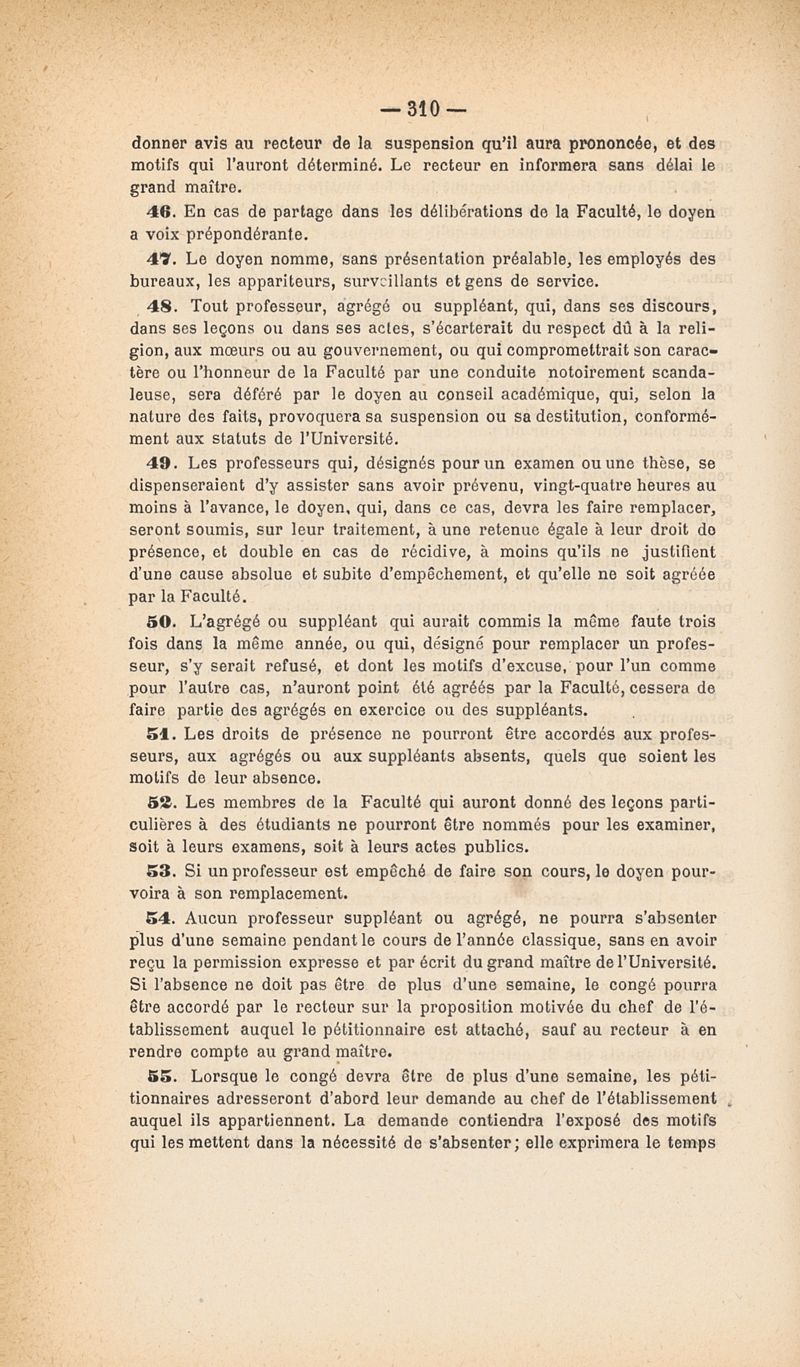 — 310 —

donner avis au recteur de la suspension qu'il aura prononcée, et des motifs qui l'auront déterminé. Le recteur en informera sans délai le grand maître.

46. En cas de partage dans les délibérations de la Faculté, le doyen a voix prépondérante.

47. Le doyen nomme, sans présentation préalable, les employés des bureaux, les appariteurs, surveillants et gens de service.

48. Tout professeur, agrégé ou suppléant, qui, dans ses discours, dans ses leçons ou dans ses actes, s'écarterait du respect dû à la religion, aux mœurs ou au gouvernement, ou qui compromettrait son caractère ou l'honneur de la Faculté par une conduite notoirement scandaleuse, sera déféré par le doyen au conseil académique, qui, selon la nature des faits, provoquera sa suspension ou sa destitution, conformément aux statuts de l'Université.

49. Les professeurs qui, désignés pour un examen ou une thèse, se dispenseraient d'y assister sans avoir prévenu, vingt-quatre heures au moins à l'avance, le doyen, qui, dans ce cas, devra les faire remplacer, seront soumis, sur leur traitement, à une retenue égale à leur droit de présence, et double en cas de récidive, à moins qu'ils ne justifient d'une cause absolue et subite d'empêchement, et qu'elle ne soit agréée par la Faculté.

50. L'agrégé ou suppléant qui aurait commis la même faute trois fois dans la même année, ou qui, désigné pour remplacer un professeur, s'y serait refusé, et dont les motifs d'excuse, pour l'un comme pour l'autre cas, n'auront point été agréés par la Faculté, cessera de faire partie des agrégés en exercice ou des suppléants.

51. Les droits de présence ne pourront être accordés aux professeurs, aux agrégés ou aux suppléants absents, quels que soient les motifs de leur absence.

52. Les membres de la Faculté qui auront donné des leçons particulières à des étudiants ne pourront être nommés pour les examiner, soit à leurs examens, soit à leurs actes publics.

53. Si un professeur est empêché de faire son cours, le doyen pourvoira à son remplacement.

54. Aucun professeur suppléant ou agrégé, ne pourra s'absenter plus d'une semaine pendant le cours de l'année classique, sans en avoir reçu la permission expresse et par écrit du grand maître de l'Université. Si l'absence ne doit pas être de plus d'une semaine, le congé pourra être accordé par le recteur sur la proposition motivée du chef de l'établissement auquel le pétitionnaire est attaché, sauf au recteur à en rendre compte au grand maître.

55. Lorsque le congé devra être de plus d'une semaine, les pétitionnaires adresseront d'abord leur demande au chef de l'établissement auquel ils appartiennent. La demande contiendra l'exposé des motifs qui les mettent dans la nécessité de s'absenter; elle exprimera le temps